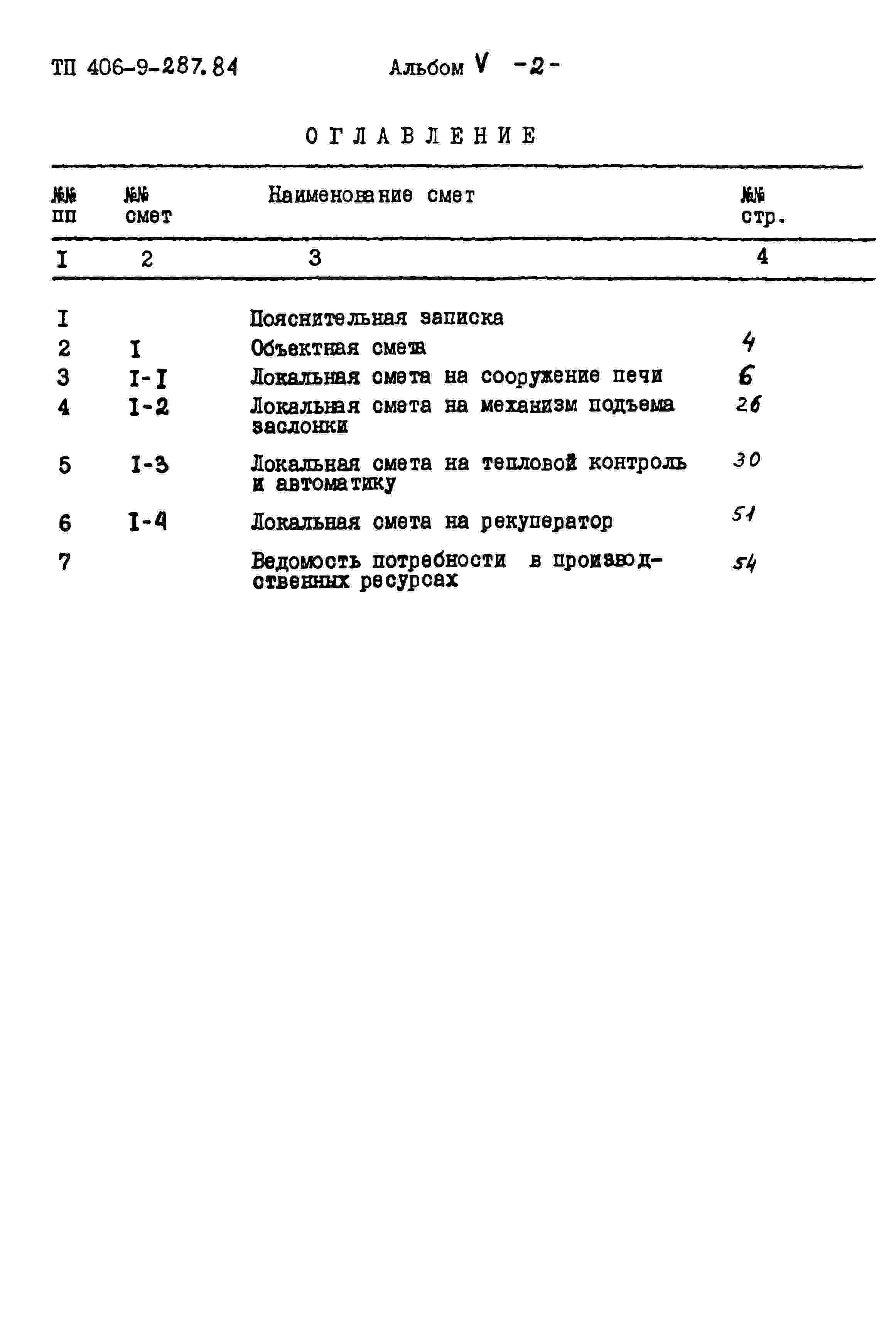 ТП 406-9-287.84 Альбом V -2-

ОГЛАВЛЕНИЕ

| №№ пп | №№ смет | Наименование смет | №№ стр. |
|---|---|---|---|
| I | 2 | 3 | 4 |
| I |  | Пояснительная записка |  |
| 2 | I | Объектная смета | 4 |
| 3 | I-I | Локальная смета на сооружение печи | 6 |
| 4 | I-2 | Локальная смета на механизм подъема заслонки | 26 |
| 5 | I-3 | Локальная смета на тепловой контроль и автоматику | 30 |
| 6 | I-4 | Локальная смета на рекуператор | 51 |
| 7 |  | Ведомость потребности в производственных ресурсах | 54 |